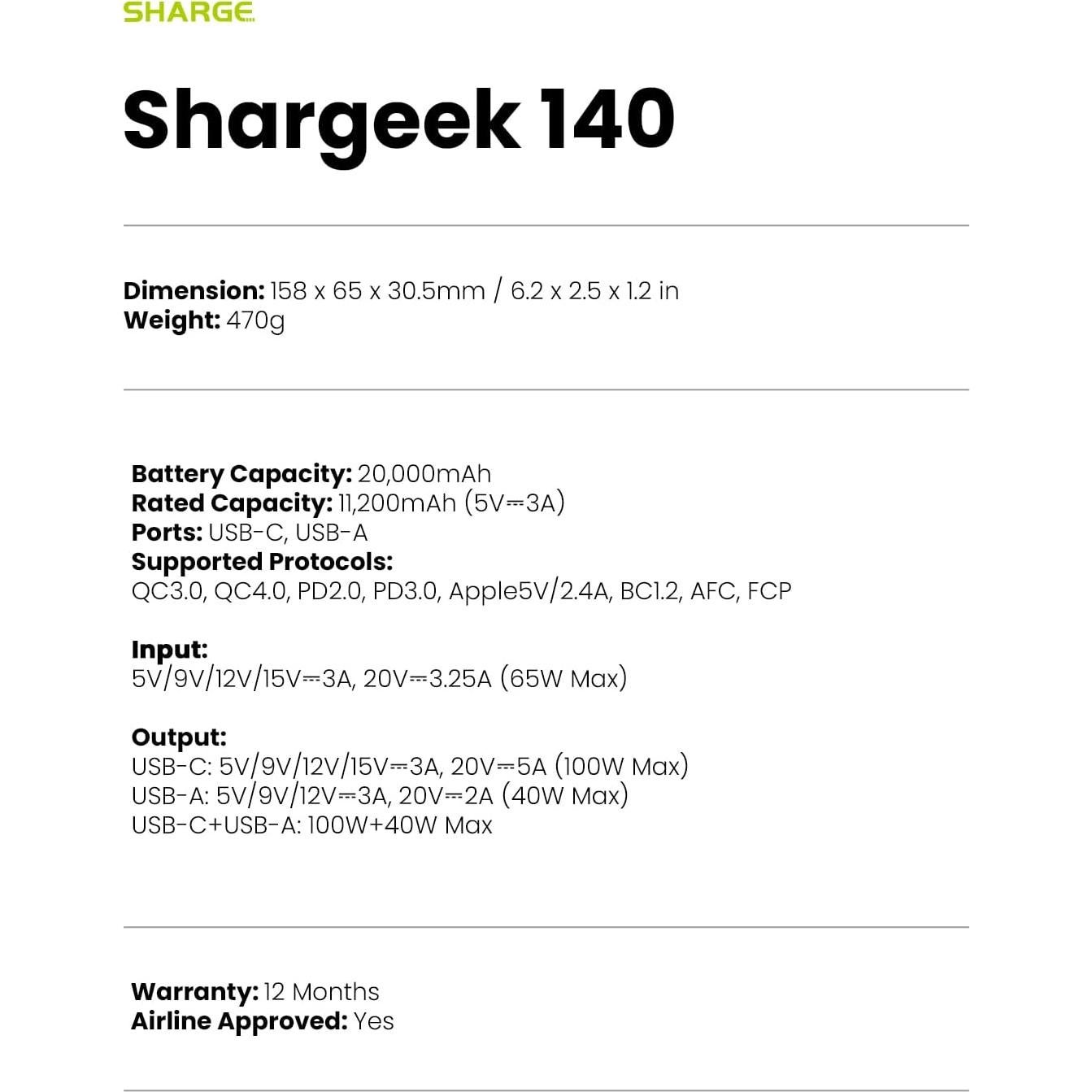 SHARGE

Shargeek 140

**Dimension:** 158 x 65 x 30.5mm / 6.2 x 2.5 x 1.2 in
**Weight:** 470g

**Battery Capacity:** 20,000mAh
**Rated Capacity:** 11,200mAh (5V⎓3A)
**Ports:** USB-C, USB-A
**Supported Protocols:**
QC3.0, QC4.0, PD2.0, PD3.0, Apple5V/2.4A, BC1.2, AFC, FCP

**Input:**
5V/9V/12V/15V⎓3A, 20V⎓3.25A (65W Max)

**Output:**
USB-C: 5V/9V/12V/15V⎓3A, 20V⎓5A (100W Max)
USB-A: 5V/9V/12V⎓3A, 20V⎓2A (40W Max)
USB-C+USB-A: 100W+40W Max

**Warranty:** 12 Months
**Airline Approved:** Yes